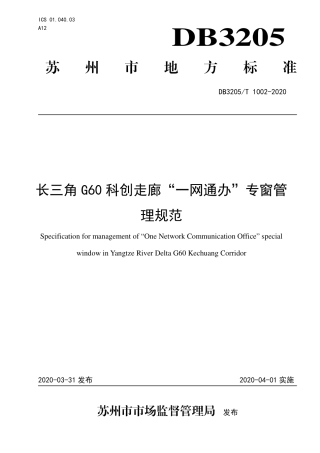 ICS 01.040.03
A12

DB3205

苏 州 市 地 方 标 准

DB3205/T 1002-2020

长三角 G60 科创走廊“一网通办”专窗管理规范

Specification for management of "One Network Communication Office" special window in Yangtze River Delta G60 Kechuang Corridor

2020-03-31 发布

2020-04-01 实施

苏州市市场监督管理局 发布